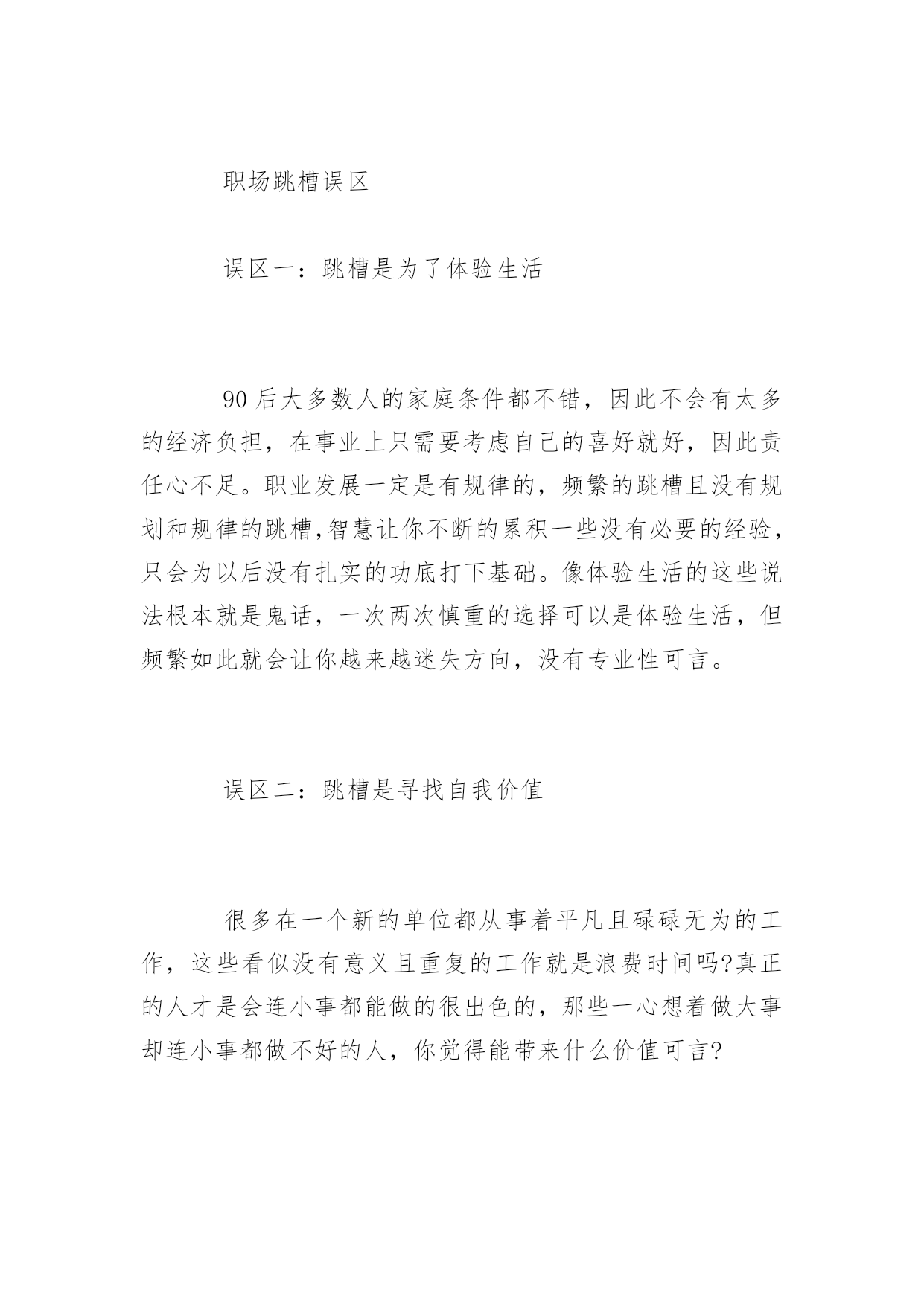 职场跳槽误区

误区一：跳槽是为了体验生活

90后大多数人的家庭条件都不错，因此不会有太多的经济负担，在事业上只需要考虑自己的喜好就好，因此责任心不足。职业发展一定是有规律的，频繁的跳槽且没有规划和规律的跳槽,智慧让你不断的累积一些没有必要的经验，只会为以后没有扎实的功底打下基础。像体验生活的这些说法根本就是鬼话，一次两次慎重的选择可以是体验生活，但频繁如此就会让你越来越迷失方向，没有专业性可言。

误区二：跳槽是寻找自我价值

很多在一个新的单位都从事着平凡且碌碌无为的工作，这些看似没有意义且重复的工作就是浪费时间吗?真正的人才是会连小事都能做的很出色的，那些一心想着做大事却连小事都做不好的人，你觉得能带来什么价值可言?